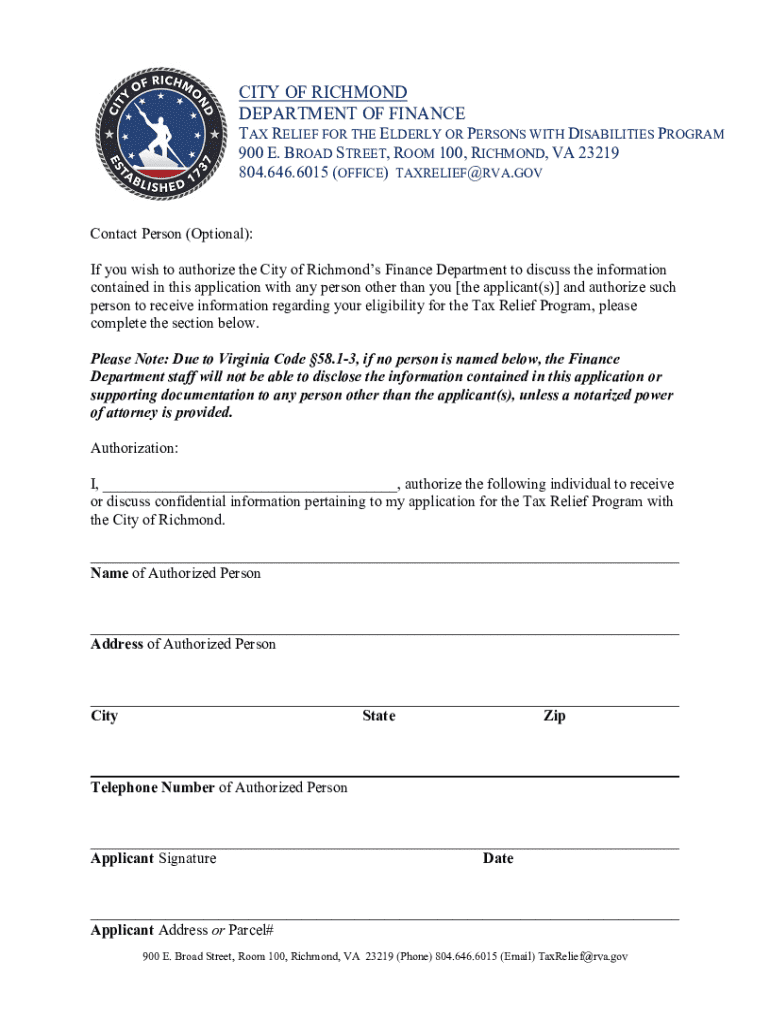 CITY OF RICHMOND
ESTABLISHED 1737

CITY OF RICHMOND
DEPARTMENT OF FINANCE
TAX RELIEF FOR THE ELDERLY OR PERSONS WITH DISABILITIES PROGRAM
900 E. BROAD STREET, ROOM 100, RICHMOND, VA 23219
804.646.6015 (OFFICE) TAXRELIEF@RVA.GOV

Contact Person (Optional):

If you wish to authorize the City of Richmond's Finance Department to discuss the information contained in this application with any person other than you [the applicant(s)] and authorize such person to receive information regarding your eligibility for the Tax Relief Program, please complete the section below.

Please Note: Due to Virginia Code §58.1-3, if no person is named below, the Finance Department staff will not be able to disclose the information contained in this application or supporting documentation to any person other than the applicant(s), unless a notarized power of attorney is provided.

Authorization:

I, ______________________________________, authorize the following individual to receive or discuss confidential information pertaining to my application for the Tax Relief Program with the City of Richmond.

Name of Authorized Person

Address of Authorized Person

City State Zip

Telephone Number of Authorized Person

Applicant Signature Date

Applicant Address or Parcel#

900 E. Broad Street, Room 100, Richmond, VA 23219 (Phone) 804.646.6015 (Email) TaxRelief@rva.gov